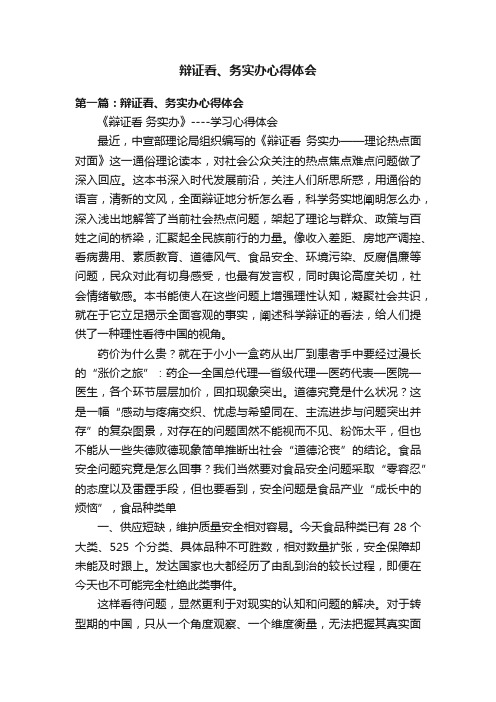 辩证看、务实办心得体会

第一篇：辩证看、务实办心得体会

《辩证看 务实办》----学习心得体会

最近，中宣部理论局组织编写的《辩证看 务实办——理论热点面对面》这一通俗理论读本，对社会公众关注的热点焦点难点问题做了深入回应。这本书深入时代发展前沿，关注人们所思所惑，用通俗的语言，清新的文风，全面辩证地分析怎么看，科学务实地阐明怎么办，深入浅出地解答了当前社会热点问题，架起了理论与群众、政策与百姓之间的桥梁，汇聚起全民族前行的力量。像收入差距、房地产调控、看病费用、素质教育、道德风气、食品安全、环境污染、反腐倡廉等问题，民众对此有切身感受，也最有发言权，同时舆论高度关切，社会情绪敏感。本书能使人在这些问题上增强理性认知，凝聚社会共识，就在于它立足揭示全面客观的事实，阐述科学辩证的看法，给人们提供了一种理性看待中国的视角。

药价为什么贵？就在于小小一盒药从出厂到患者手中要经过漫长的“涨价之旅”：药企—全国总代理—省级代理—医药代表—医院—医生，各个环节层层加价，回扣现象突出。道德究竟是什么状况？这是一幅“感动与疼痛交织、忧虑与希望同在、主流进步与问题突出并存”的复杂图景，对存在的问题固然不能视而不见、粉饰太平，但也不能从一些失德败德现象简单推断出社会“道德沦丧”的结论。食品安全问题究竟是怎么回事？我们当然要对食品安全问题采取“零容忍”的态度以及雷霆手段，但也要看到，安全问题是食品产业“成长中的烦恼”，食品种类单

一、供应短缺，维护质量安全相对容易。今天食品种类已有 28 个大类、525 个分类、具体品种不可胜数，相对数量扩张，安全保障却未能及时跟上。发达国家也大都经历了由乱到治的较长过程，即便在今天也不可能完全杜绝此类事件。

这样看待问题，显然更利于对现实的认知和问题的解决。对于转型期的中国，只从一个角度观察、一个维度衡量，无法把握其真实面